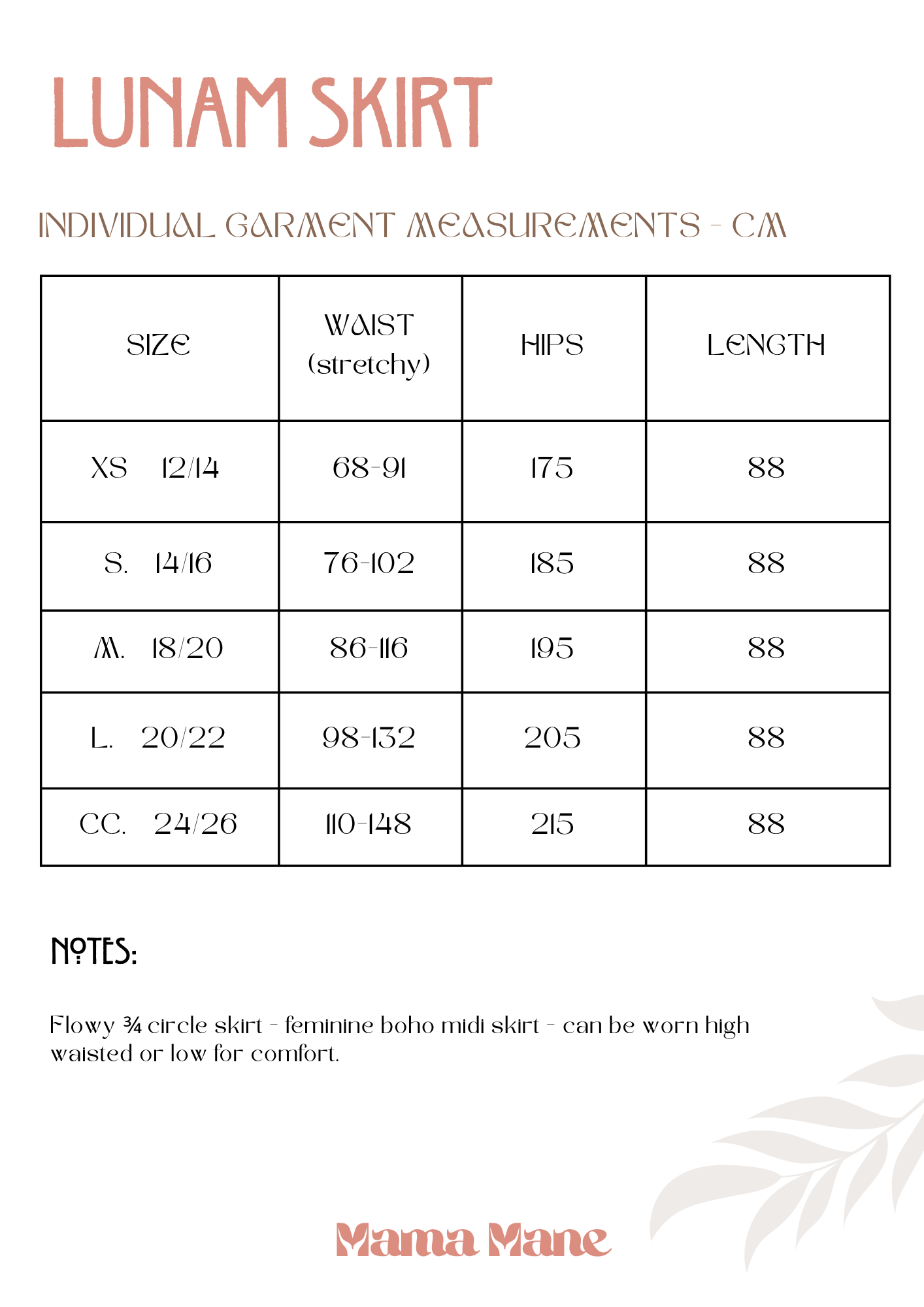 LUNAM SKIRT

INDIVIDUAL GARMENT MEASUREMENTS - CM

| SIZE | WAIST (stretchy) | HIPS | LENGTH |
|---|---|---|---|
| XS 12/14 | 68-91 | 175 | 88 |
| S. 14/16 | 76-102 | 185 | 88 |
| M. 18/20 | 86-116 | 195 | 88 |
| L. 20/22 | 98-132 | 205 | 88 |
| CC. 24/26 | 110-148 | 215 | 88 |

NOTES:

Flowy ¾ circle skirt - feminine boho midi skirt - can be worn high waisted or low for comfort.

Mama Mane